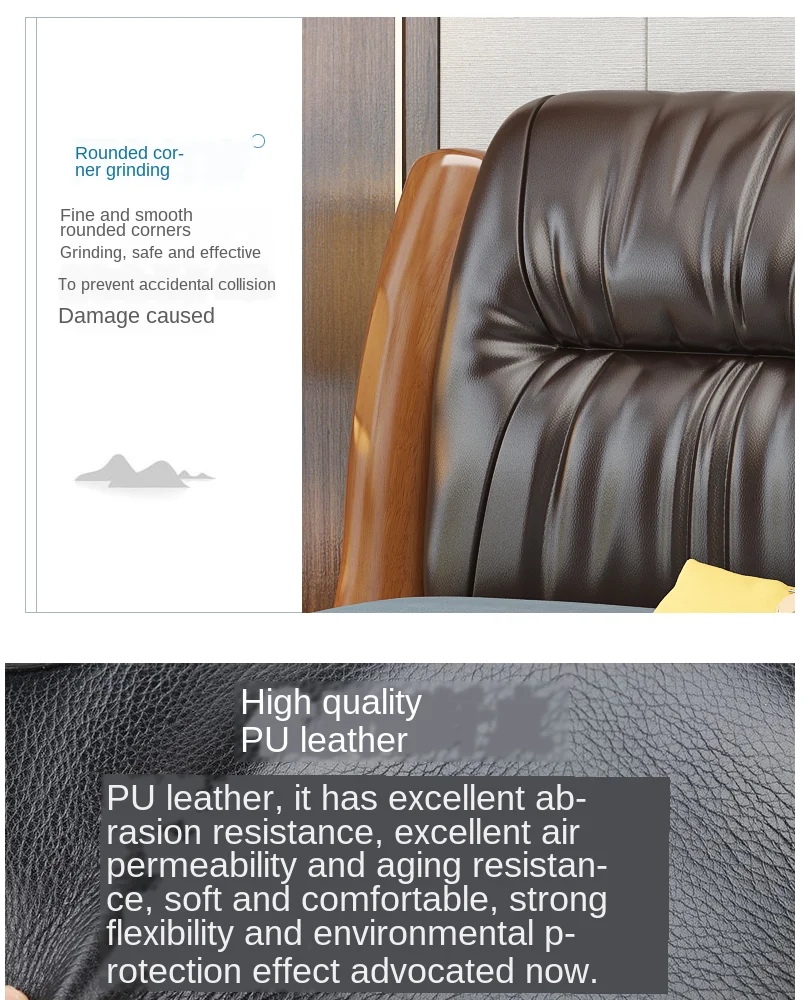 Rounded corner grinding

Fine and smooth rounded corners

Grinding, safe and effective

To prevent accidental collision

Damage caused

High quality
PU leather

PU leather, it has excellent abrasion resistance, excellent air permeability and aging resistance, soft and comfortable, strong flexibility and environmental protection effect advocated now.